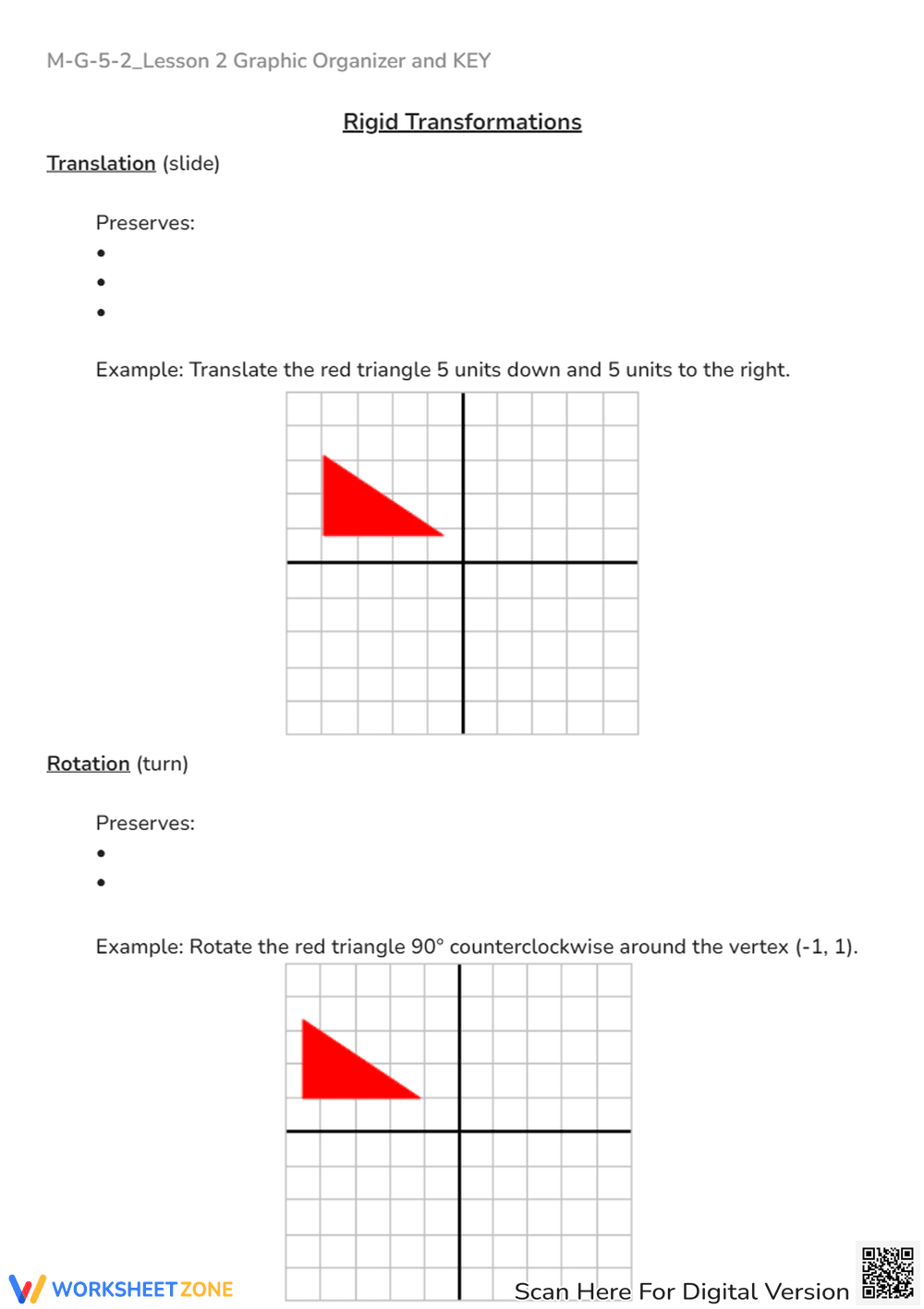 M-G-5-2_Lesson 2 Graphic Organizer and KEY

Rigid Transformations

Translation (slide)

Preserves:
•
•
•

Example: Translate the red triangle 5 units down and 5 units to the right.

Rotation (turn)

Preserves:
•
•

Example: Rotate the red triangle 90° counterclockwise around the vertex (-1, 1).

WORKSHEETZONE

Scan Here For Digital Version